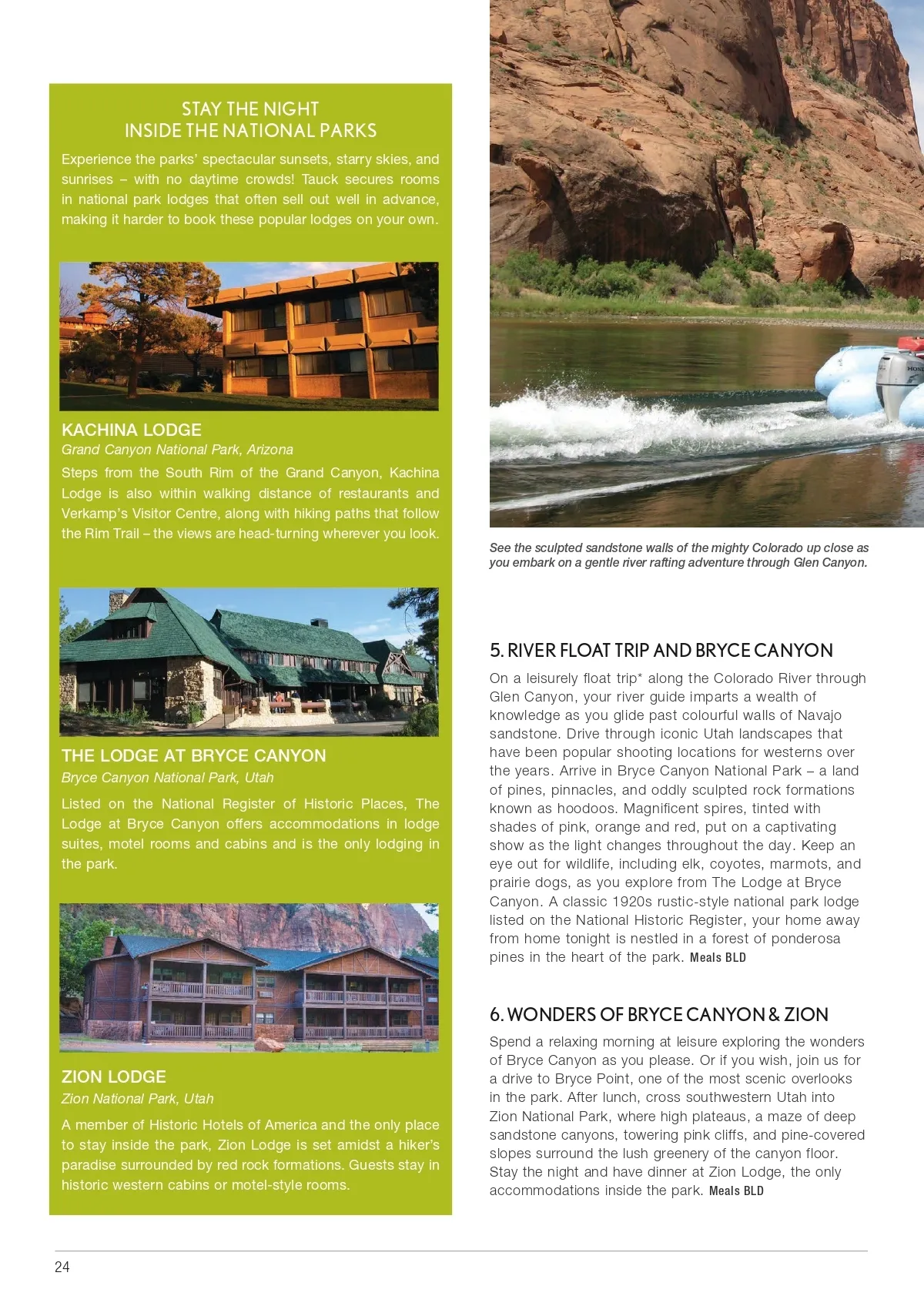 STAY THE NIGHT
INSIDE THE NATIONAL PARKS

Experience the parks' spectacular sunsets, starry skies, and sunrises – with no daytime crowds! Tauck secures rooms in national park lodges that often sell out well in advance, making it harder to book these popular lodges on your own.

KACHINA LODGE
Grand Canyon National Park, Arizona

Steps from the South Rim of the Grand Canyon, Kachina Lodge is also within walking distance of restaurants and Verkamp's Visitor Centre, along with hiking paths that follow the Rim Trail – the views are head-turning wherever you look.

THE LODGE AT BRYCE CANYON
Bryce Canyon National Park, Utah

Listed on the National Register of Historic Places, The Lodge at Bryce Canyon offers accommodations in lodge suites, motel rooms and cabins and is the only lodging in the park.

ZION LODGE
Zion National Park, Utah

A member of Historic Hotels of America and the only place to stay inside the park, Zion Lodge is set amidst a hiker's paradise surrounded by red rock formations. Guests stay in historic western cabins or motel-style rooms.

See the sculpted sandstone walls of the mighty Colorado up close as you embark on a gentle river rafting adventure through Glen Canyon.

5. RIVER FLOAT TRIP AND BRYCE CANYON

On a leisurely float trip* along the Colorado River through Glen Canyon, your river guide imparts a wealth of knowledge as you glide past colourful walls of Navajo sandstone. Drive through iconic Utah landscapes that have been popular shooting locations for westerns over the years. Arrive in Bryce Canyon National Park – a land of pines, pinnacles, and oddly sculpted rock formations known as hoodoos. Magnificent spires, tinted with shades of pink, orange and red, put on a captivating show as the light changes throughout the day. Keep an eye out for wildlife, including elk, coyotes, marmots, and prairie dogs, as you explore from The Lodge at Bryce Canyon. A classic 1920s rustic-style national park lodge listed on the National Historic Register, your home away from home tonight is nestled in a forest of ponderosa pines in the heart of the park. Meals BLD

6. WONDERS OF BRYCE CANYON & ZION

Spend a relaxing morning at leisure exploring the wonders of Bryce Canyon as you please. Or if you wish, join us for a drive to Bryce Point, one of the most scenic overlooks in the park. After lunch, cross southwestern Utah into Zion National Park, where high plateaus, a maze of deep sandstone canyons, towering pink cliffs, and pine-covered slopes surround the lush greenery of the canyon floor. Stay the night and have dinner at Zion Lodge, the only accommodations inside the park. Meals BLD

24